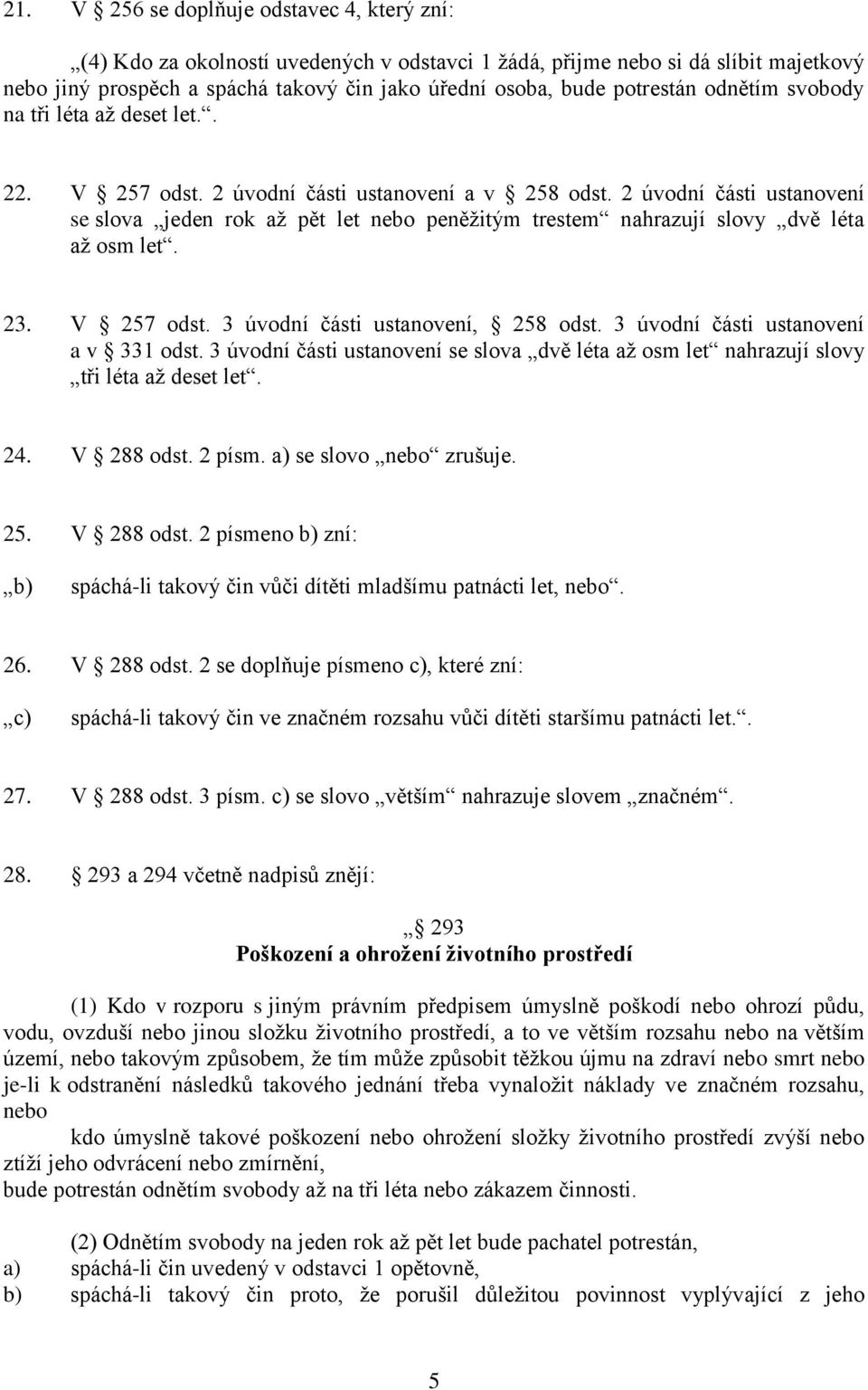 21. V 256 se doplňuje odstavec 4, který zní:

„(4) Kdo za okolností uvedených v odstavci 1 žádá, přijme nebo si dá slíbit majetkový nebo jiný prospěch a spáchá takový čin jako úřední osoba, bude potrestán odnětím svobody na tři léta až deset let.“.

22. V 257 odst. 2 úvodní části ustanovení a v 258 odst. 2 úvodní části ustanovení se slova „jeden rok až pět let nebo peněžitým trestem“ nahrazují slovy „dvě léta až osm let“.

23. V 257 odst. 3 úvodní části ustanovení, 258 odst. 3 úvodní části ustanovení a v 331 odst. 3 úvodní části ustanovení se slova „dvě léta až osm let“ nahrazují slovy „tři léta až deset let“.

24. V 288 odst. 2 písm. a) se slovo „nebo“ zrušuje.

25. V 288 odst. 2 písmeno b) zní:

„b) spáchá-li takový čin vůči dítěti mladšímu patnácti let, nebo“.

26. V 288 odst. 2 se doplňuje písmeno c), které zní:

„c) spáchá-li takový čin ve značném rozsahu vůči dítěti staršímu patnácti let.“.

27. V 288 odst. 3 písm. c) se slovo „větším“ nahrazuje slovem „značném“.

28. 293 a 294 včetně nadpisů znějí:

„ 293
Poškození a ohrožení životního prostředí

(1) Kdo v rozporu s jiným právním předpisem úmyslně poškodí nebo ohrozí půdu, vodu, ovzduší nebo jinou složku životního prostředí, a to ve větším rozsahu nebo na větším území, nebo takovým způsobem, že tím může způsobit těžkou újmu na zdraví nebo smrt nebo je-li k odstranění následků takového jednání třeba vynaložit náklady ve značném rozsahu, nebo

kdo úmyslně takové poškození nebo ohrožení složky životního prostředí zvýší nebo ztíží jeho odvrácení nebo zmírnění,
bude potrestán odnětím svobody až na tři léta nebo zákazem činnosti.

(2) Odnětím svobody na jeden rok až pět let bude pachatel potrestán,
a) spáchá-li čin uvedený v odstavci 1 opětovně,
b) spáchá-li takový čin proto, že porušil důležitou povinnost vyplývající z jeho

5